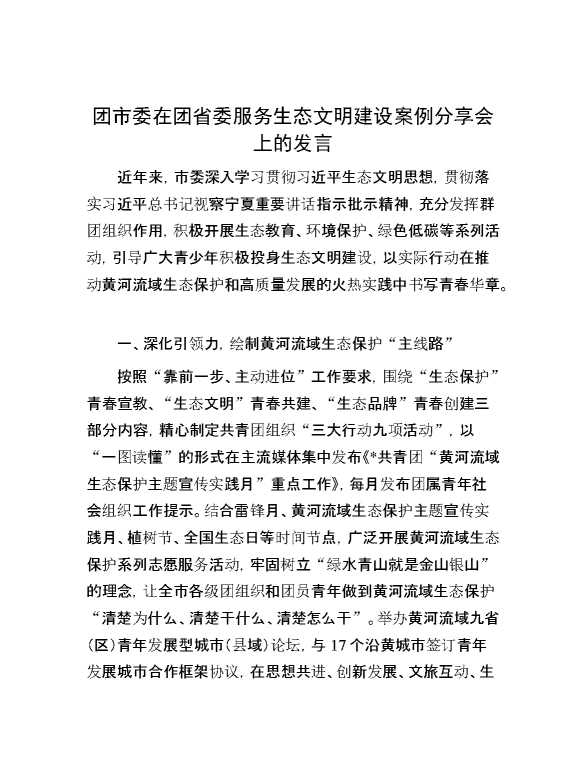 团市委在团省委服务生态文明建设案例分享会上的发言

近年来，市委深入学习贯彻习近平生态文明思想，贯彻落实习近平总书记视察宁夏重要讲话指示批示精神，充分发挥群团组织作用，积极开展生态教育、环境保护、绿色低碳等系列活动，引导广大青少年积极投身生态文明建设，以实际行动在推动黄河流域生态保护和高质量发展的火热实践中书写青春华章。

一、深化引领力，绘制黄河流域生态保护“主线路”

按照“靠前一步、主动进位”工作要求，围绕“生态保护”青春宣教、“生态文明”青春共建、“生态品牌”青春创建三部分内容，精心制定共青团组织“三大行动九项活动”，以“一图读懂”的形式在主流媒体集中发布《*共青团“黄河流域生态保护主题宣传实践月”重点工作》，每月发布团属青年社会组织工作提示。结合雷锋月、黄河流域生态保护主题宣传实践月、植树节、全国生态日等时间节点，广泛开展黄河流域生态保护系列志愿服务活动，牢固树立“绿水青山就是金山银山”的理念，让全市各级团组织和团员青年做到黄河流域生态保护“清楚为什么、清楚干什么、清楚怎么干”。举办黄河流域九省（区）青年发展型城市（县域）论坛，与 17 个沿黄城市签订青年发展城市合作框架协议，在思想共进、创新发展、文旅互动、生